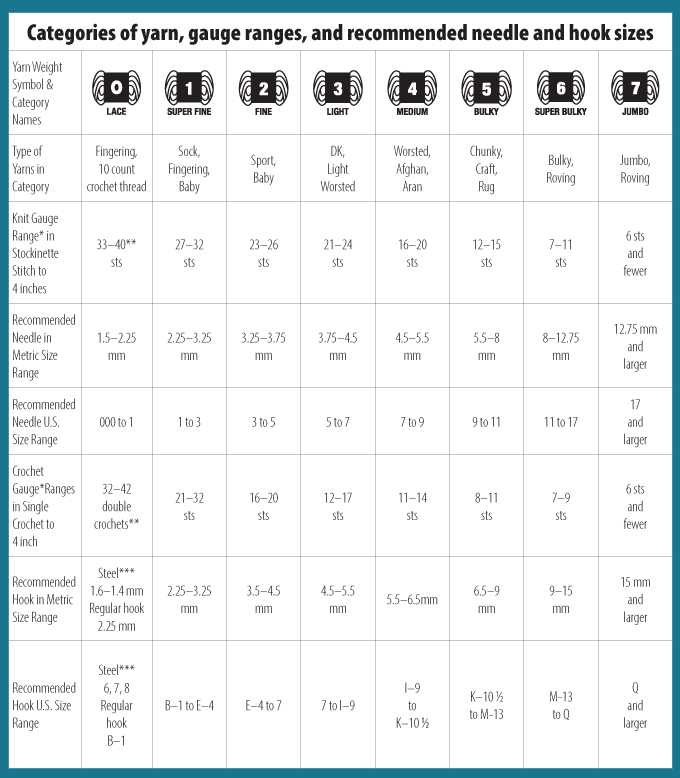 Categories of yarn, gauge ranges, and recommended needle and hook sizes

| Yarn Weight Symbol & Category Names | 0 LACE | 1 SUPER FINE | 2 FINE | 3 LIGHT | 4 MEDIUM | 5 BULKY | 6 SUPER BULKY | 7 JUMBO |
|---|---|---|---|---|---|---|---|---|
| Type of Yarns in Category | Fingering, 10 count crochet thread | Sock, Fingering, Baby | Sport, Baby | DK, Light Worsted | Worsted, Afghan, Aran | Chunky, Craft, Rug | Bulky, Roving | Jumbo, Roving |
| Knit Gauge Range* in Stockinette Stitch to 4 inches | 33–40** sts | 27–32 sts | 23–26 sts | 21–24 sts | 16–20 sts | 12–15 sts | 7–11 sts | 6 sts and fewer |
| Recommended Needle in Metric Size Range | 1.5–2.25 mm | 2.25–3.25 mm | 3.25–3.75 mm | 3.75–4.5 mm | 4.5–5.5 mm | 5.5–8 mm | 8–12.75 mm | 12.75 mm and larger |
| Recommended Needle U.S. Size Range | 000 to 1 | 1 to 3 | 3 to 5 | 5 to 7 | 7 to 9 | 9 to 11 | 11 to 17 | 17 and larger |
| Crochet Gauge*Ranges in Single Crochet to 4 inch | 32–42 double crochets** | 21–32 sts | 16–20 sts | 12–17 sts | 11–14 sts | 8–11 sts | 7–9 sts | 6 sts and fewer |
| Recommended Hook in Metric Size Range | Steel*** 1.6–1.4 mm Regular hook 2.25 mm | 2.25–3.25 mm | 3.5–4.5 mm | 4.5–5.5 mm | 5.5–6.5mm | 6.5–9 mm | 9–15 mm | 15 mm and larger |
| Recommended Hook U.S. Size Range | Steel*** 6, 7, 8 Regular hook B–1 | B–1 to E–4 | E–4 to 7 | 7 to I–9 | I–9 to K–10 ½ | K–10 ½ to M-13 | M-13 to Q | Q and larger |